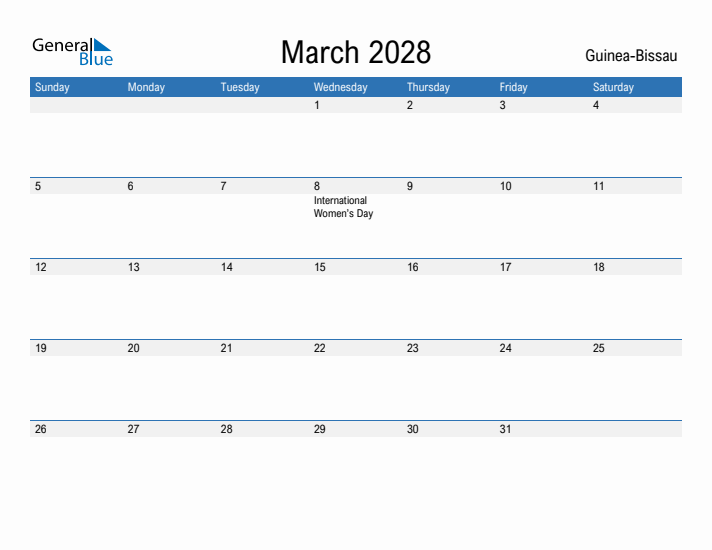 General Blue

March 2028

Guinea-Bissau

| Sunday | Monday | Tuesday | Wednesday | Thursday | Friday | Saturday |
|---|---|---|---|---|---|---|
| | | | 1 | 2 | 3 | 4 |
| 5 | 6 | 7 | 8 International Women's Day | 9 | 10 | 11 |
| 12 | 13 | 14 | 15 | 16 | 17 | 18 |
| 19 | 20 | 21 | 22 | 23 | 24 | 25 |
| 26 | 27 | 28 | 29 | 30 | 31 | |